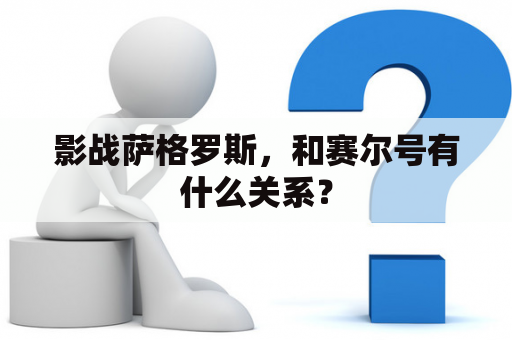 影战萨格罗斯，和赛尔号有什么关系？